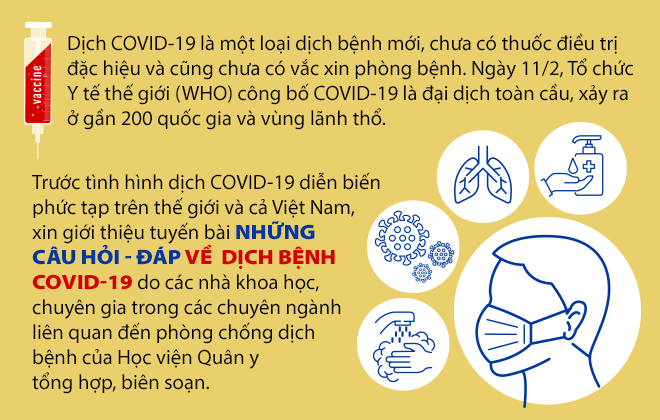 vaccine

Dịch COVID-19 là một loại dịch bệnh mới, chưa có thuốc điều trị đặc hiệu và cũng chưa có vắc xin phòng bệnh. Ngày 11/2, Tổ chức Y tế thế giới (WHO) công bố COVID-19 là đại dịch toàn cầu, xảy ra ở gần 200 quốc gia và vùng lãnh thổ.

Trước tình hình dịch COVID-19 diễn biến phức tạp trên thế giới và cả Việt Nam, xin giới thiệu tuyến bài NHỮNG CÂU HỎI - ĐÁP VỀ DỊCH BỆNH COVID-19 do các nhà khoa học, chuyên gia trong các chuyên ngành liên quan đến phòng chống dịch bệnh của Học viện Quân y tổng hợp, biên soạn.